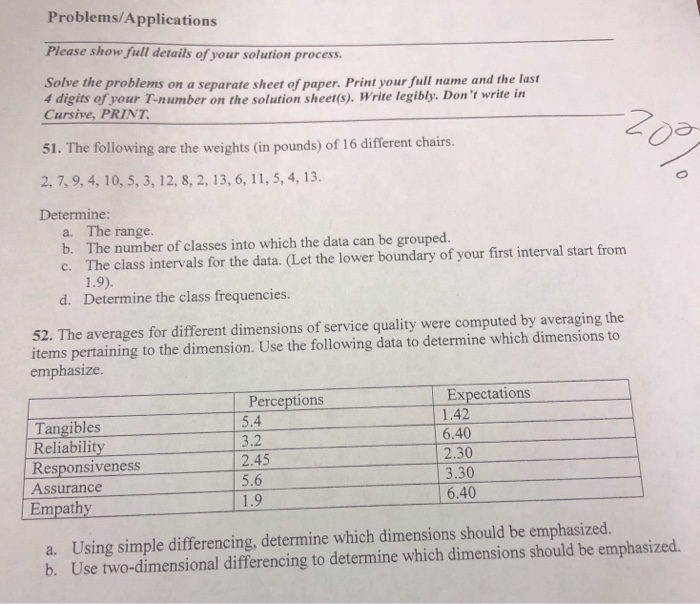 Problems/Applications

Please show full details of your solution process.

Solve the problems on a separate sheet of paper. Print your full name and the last 4 digits of your T-number on the solution sheet(s). Write legibly. Don't write in Cursive, PRINT.

20%

51. The following are the weights (in pounds) of 16 different chairs.

2, 7, 9, 4, 10, 5, 3, 12, 8, 2, 13, 6, 11, 5, 4, 13.

Determine:
a. The range.
b. The number of classes into which the data can be grouped.
c. The class intervals for the data. (Let the lower boundary of your first interval start from 1.9).
d. Determine the class frequencies.

52. The averages for different dimensions of service quality were computed by averaging the items pertaining to the dimension. Use the following data to determine which dimensions to emphasize.

| | Perceptions | Expectations |
|---|---|---|
| Tangibles | 5.4 | 1.42 |
| Reliability | 3.2 | 6.40 |
| Responsiveness | 2.45 | 2.30 |
| Assurance | 5.6 | 3.30 |
| Empathy | 1.9 | 6.40 |

a. Using simple differencing, determine which dimensions should be emphasized.
b. Use two-dimensional differencing to determine which dimensions should be emphasized.